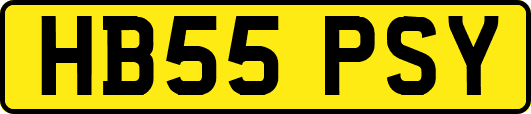 HB55 PSY